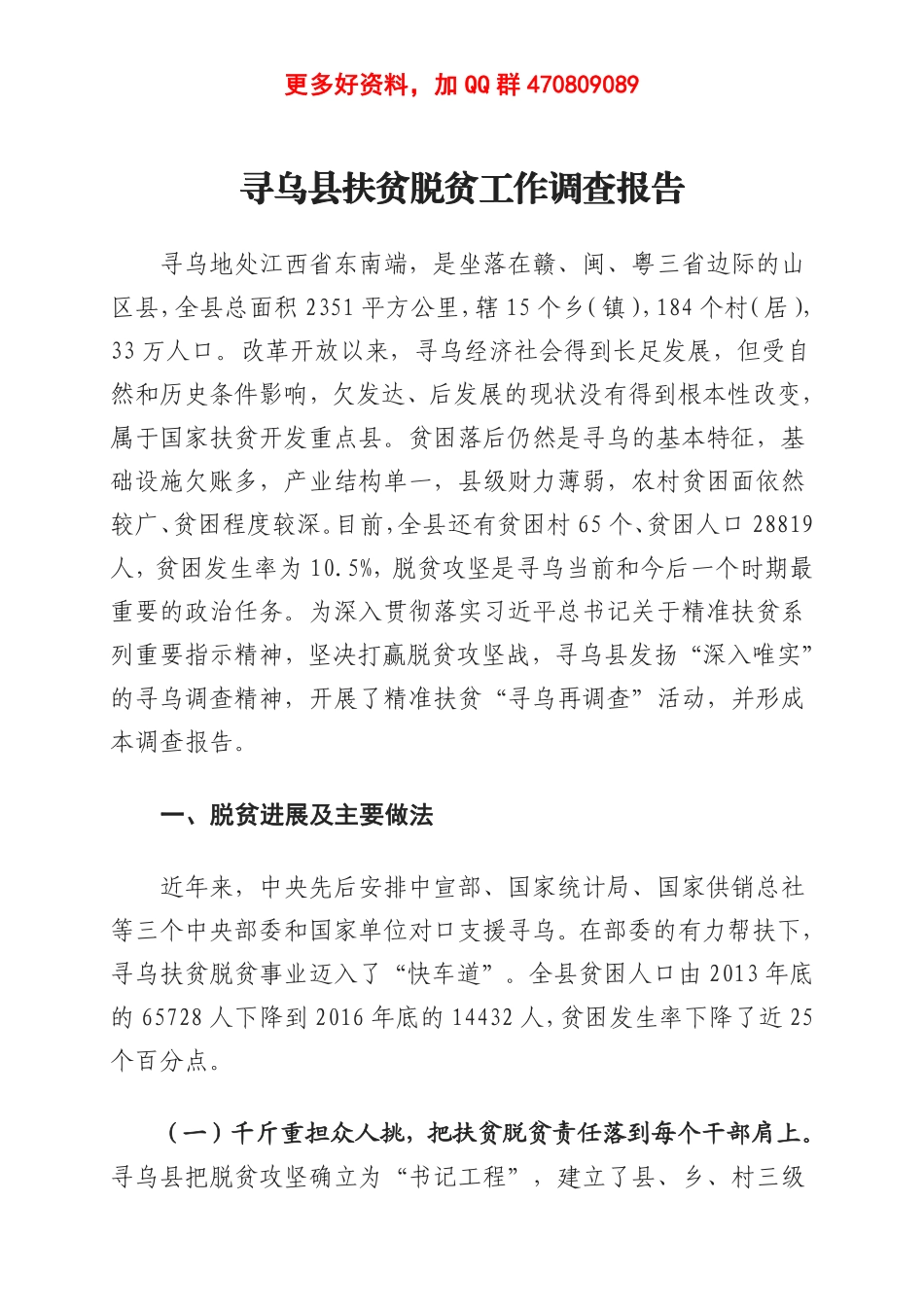 更多好资料，加 QQ 群 470809089

寻乌县扶贫脱贫工作调查报告

寻乌地处江西省东南端，是坐落在赣、闽、粤三省边际的山区县，全县总面积 2351 平方公里，辖 15 个乡(镇)，184 个村(居)，33 万人口。改革开放以来，寻乌经济社会得到长足发展，但受自然和历史条件影响，欠发达、后发展的现状没有得到根本性改变，属于国家扶贫开发重点县。贫困落后仍然是寻乌的基本特征，基础设施欠账多，产业结构单一，县级财力薄弱，农村贫困面依然较广、贫困程度较深。目前，全县还有贫困村 65 个、贫困人口 28819 人，贫困发生率为 10.5%，脱贫攻坚是寻乌当前和今后一个时期最重要的政治任务。为深入贯彻落实习近平总书记关于精准扶贫系列重要指示精神，坚决打赢脱贫攻坚战，寻乌县发扬“深入唯实”的寻乌调查精神，开展了精准扶贫“寻乌再调查”活动，并形成本调查报告。

一、脱贫进展及主要做法

近年来，中央先后安排中宣部、国家统计局、国家供销总社等三个中央部委和国家单位对口支援寻乌。在部委的有力帮扶下，寻乌扶贫脱贫事业迈入了“快车道”。全县贫困人口由 2013 年底的 65728 人下降到 2016 年底的 14432 人，贫困发生率下降了近 25 个百分点。

（一）千斤重担众人挑，把扶贫脱贫责任落到每个干部肩上。寻乌县把脱贫攻坚确立为“书记工程”，建立了县、乡、村三级